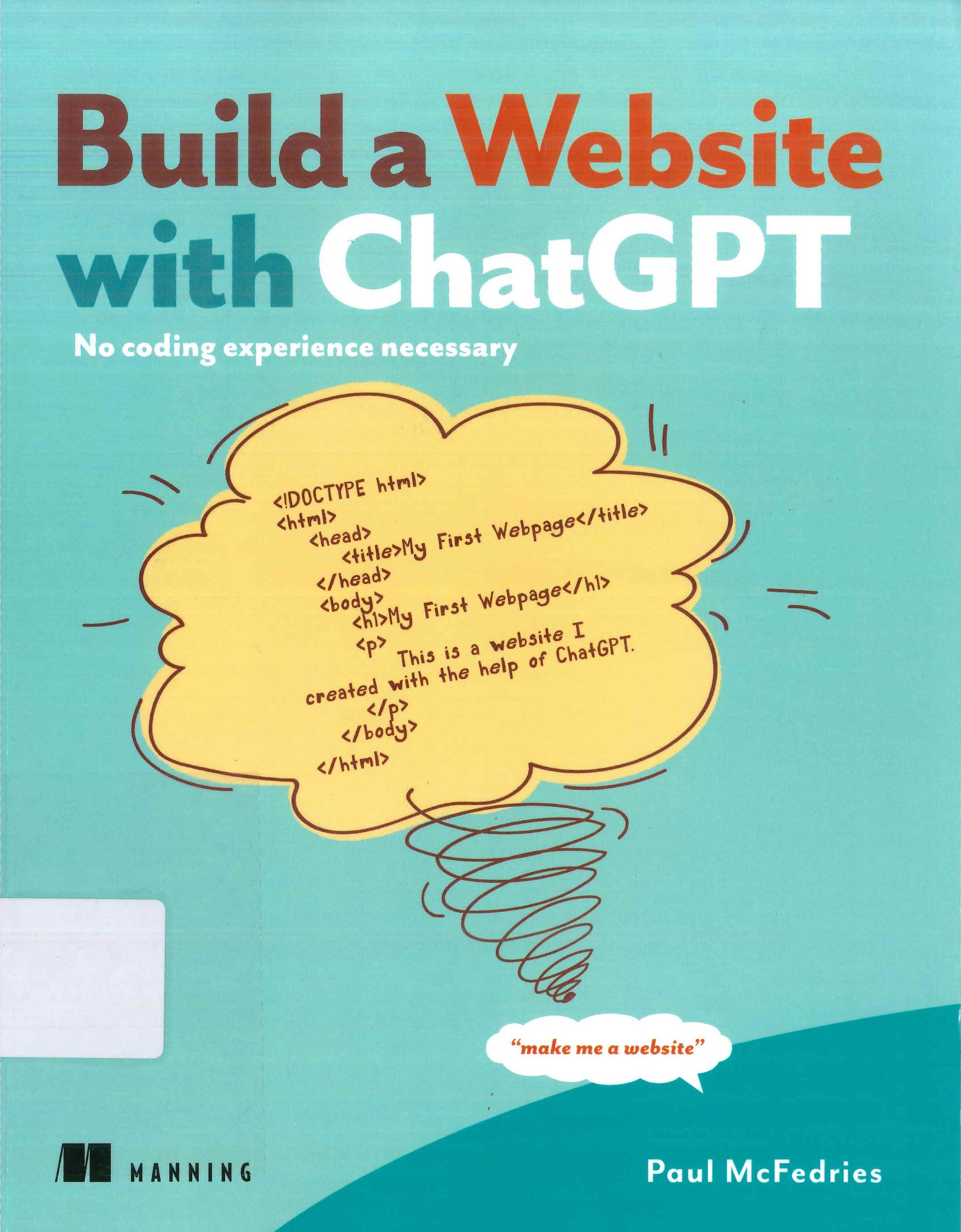 Build a Website with ChatGPT

No coding experience necessary

<!DOCTYPE html>
<html>
<head>
<title>My First Webpage</title>
</head>
<body>
<h1>My First Webpage</h1>
<p>
This is a website I
created with the help of ChatGPT.
</p>
</body>
</html>

"make me a website"

MANNING

Paul McFedries